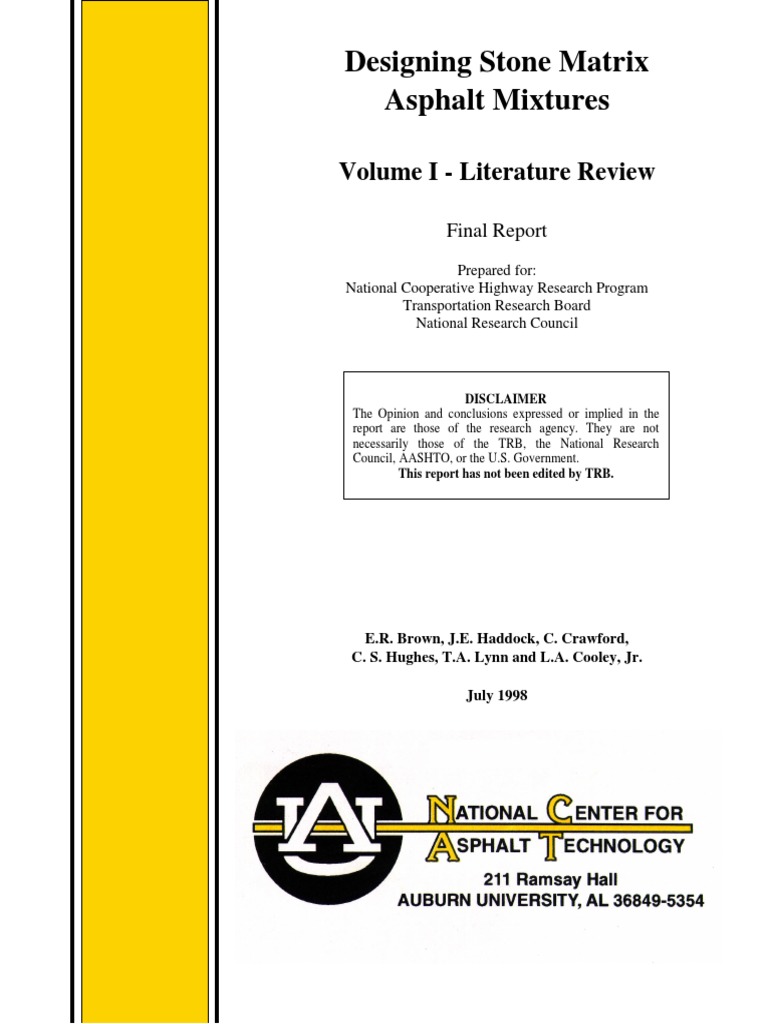 Designing Stone Matrix Asphalt Mixtures

Volume I - Literature Review

Final Report

Prepared for:
National Cooperative Highway Research Program
Transportation Research Board
National Research Council

DISCLAIMER
The Opinion and conclusions expressed or implied in the report are those of the research agency. They are not necessarily those of the TRB, the National Research Council, AASHTO, or the U.S. Government.
This report has not been edited by TRB.

E.R. Brown, J.E. Haddock, C. Crawford,
C. S. Hughes, T.A. Lynn and L.A. Cooley, Jr.

July 1998

AU

NATIONAL CENTER FOR
ASPHALT TECHNOLOGY
211 Ramsay Hall
AUBURN UNIVERSITY, AL 36849-5354